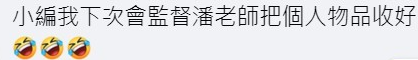 小編我下次會監督潘老師把個人物品收好
🤣🤣🤣